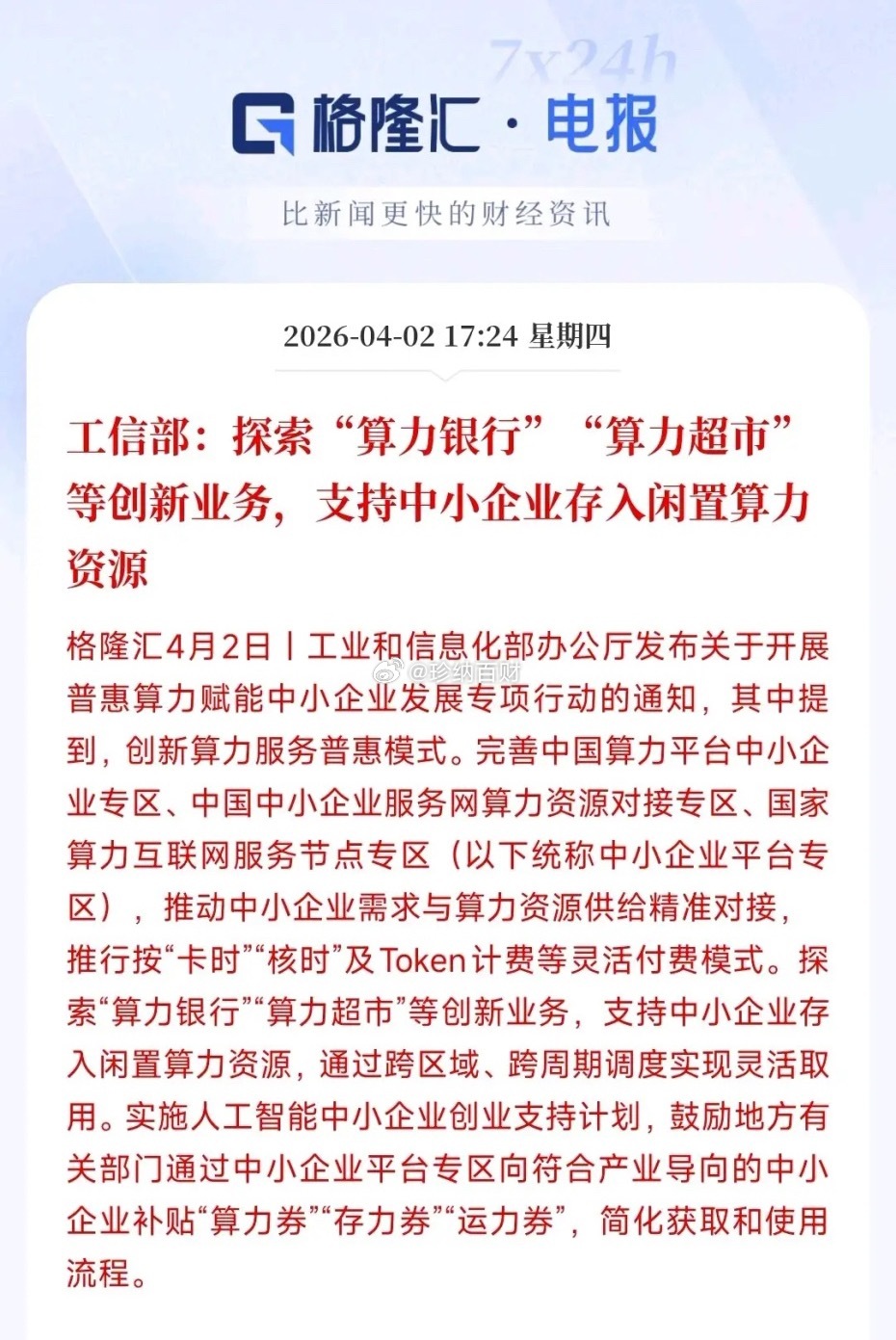 7x24h

格隆汇 · 电报

比新闻更快的财经资讯

2026-04-02 17:24 星期四

工信部：探索“算力银行”“算力超市”等创新业务，支持中小企业存入闲置算力资源

格隆汇4月2日丨工业和信息化部办公厅发布关于开展普惠算力赋能中小企业发展专项行动的通知，其中提到，创新算力服务普惠模式。完善中国算力平台中小企业专区、中国中小企业服务网算力资源对接专区、国家算力互联网服务节点专区（以下统称中小企业平台专区），推动中小企业需求与算力资源供给精准对接，推行按“卡时”“核时”及Token计费等灵活付费模式。探索“算力银行”“算力超市”等创新业务，支持中小企业存入闲置算力资源，通过跨区域、跨周期调度实现灵活取用。实施人工智能中小企业创业支持计划，鼓励地方有关部门通过中小企业平台专区向符合产业导向的中小企业补贴“算力券”“存力券”“运力券”，简化获取和使用流程。

@珍纳百财